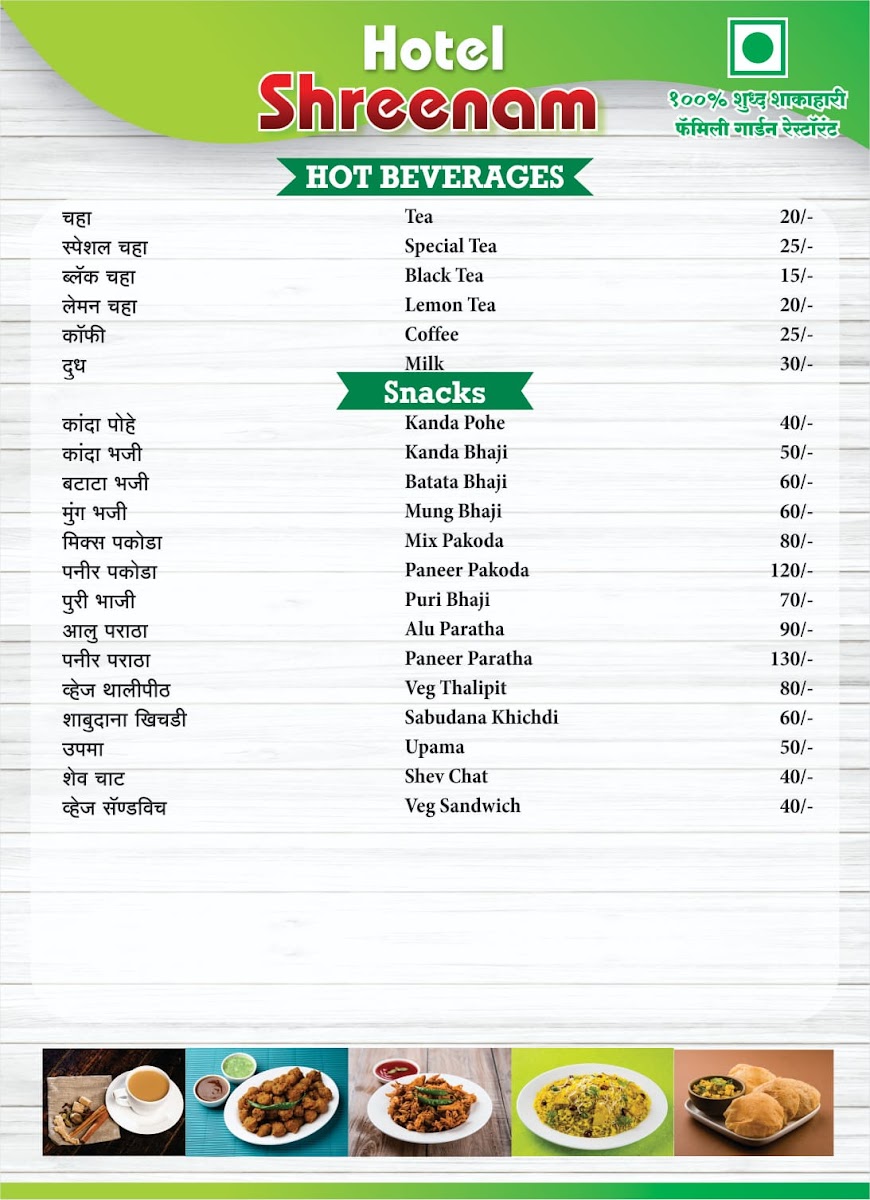 Hotel
Shreenam

१००% शुध्द शाकाहारी
फॅमिली गार्डन रेस्टॉरंट

HOT BEVERAGES

| | | |
|---|---|---|
| चहा | Tea | 20/- |
| स्पेशल चहा | Special Tea | 25/- |
| ब्लॅक चहा | Black Tea | 15/- |
| लेमन चहा | Lemon Tea | 20/- |
| कॉफी | Coffee | 25/- |
| दुध | Milk | 30/- |

Snacks

| | | |
|---|---|---|
| कांदा पोहे | Kanda Pohe | 40/- |
| कांदा भजी | Kanda Bhaji | 50/- |
| बटाटा भजी | Batata Bhaji | 60/- |
| मुंग भजी | Mung Bhaji | 60/- |
| मिक्स पकोडा | Mix Pakoda | 80/- |
| पनीर पकोडा | Paneer Pakoda | 120/- |
| पुरी भाजी | Puri Bhaji | 70/- |
| आलु पराठा | Alu Paratha | 90/- |
| पनीर पराठा | Paneer Paratha | 130/- |
| व्हेज थालीपीठ | Veg Thalipit | 80/- |
| शाबुदाना खिचडी | Sabudana Khichdi | 60/- |
| उपमा | Upama | 50/- |
| शेव चाट | Shev Chat | 40/- |
| व्हेज सॅण्डविच | Veg Sandwich | 40/- |